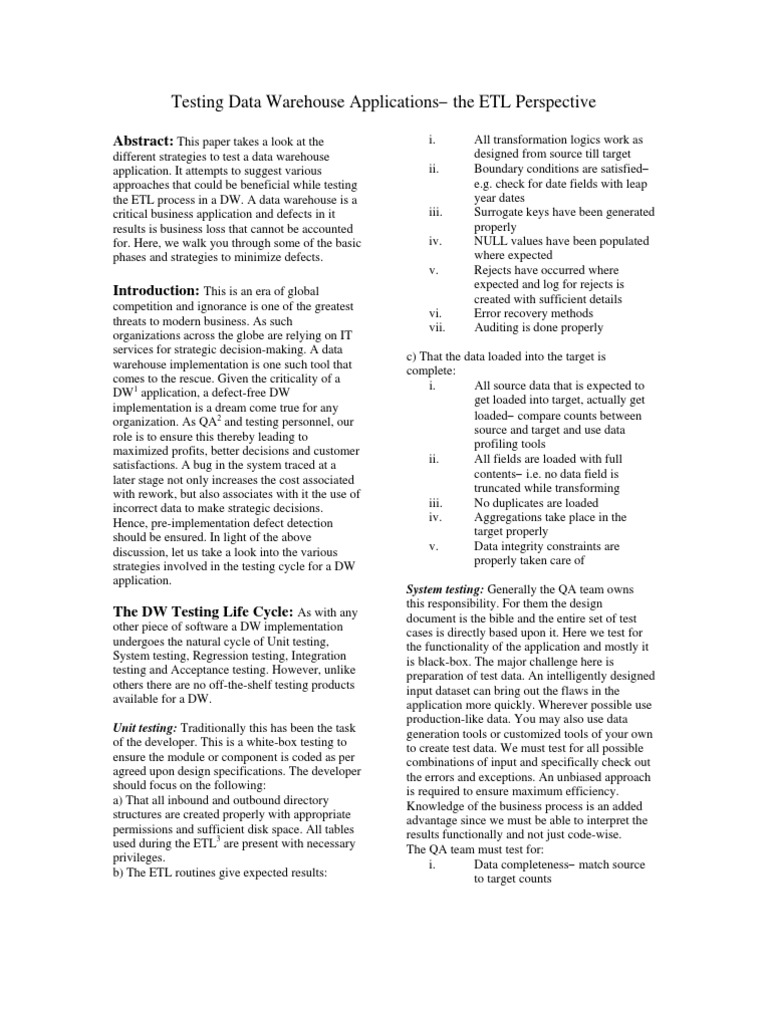 Testing Data Warehouse Applications– the ETL Perspective

Abstract: This paper takes a look at the different strategies to test a data warehouse application. It attempts to suggest various approaches that could be beneficial while testing the ETL process in a DW. A data warehouse is a critical business application and defects in it results is business loss that cannot be accounted for. Here, we walk you through some of the basic phases and strategies to minimize defects.

Introduction: This is an era of global competition and ignorance is one of the greatest threats to modern business. As such organizations across the globe are relying on IT services for strategic decision-making. A data warehouse implementation is one such tool that comes to the rescue. Given the criticality of a DW$^{1}$ application, a defect-free DW implementation is a dream come true for any organization. As QA$^{2}$ and testing personnel, our role is to ensure this thereby leading to maximized profits, better decisions and customer satisfactions. A bug in the system traced at a later stage not only increases the cost associated with rework, but also associates with it the use of incorrect data to make strategic decisions. Hence, pre-implementation defect detection should be ensured. In light of the above discussion, let us take a look into the various strategies involved in the testing cycle for a DW application.

The DW Testing Life Cycle: As with any other piece of software a DW implementation undergoes the natural cycle of Unit testing, System testing, Regression testing, Integration testing and Acceptance testing. However, unlike others there are no off-the-shelf testing products available for a DW.

Unit testing: Traditionally this has been the task of the developer. This is a white-box testing to ensure the module or component is coded as per agreed upon design specifications. The developer should focus on the following:
a) That all inbound and outbound directory structures are created properly with appropriate permissions and sufficient disk space. All tables used during the ETL$^{3}$ are present with necessary privileges.
b) The ETL routines give expected results:
i. All transformation logics work as designed from source till target
ii. Boundary conditions are satisfied– e.g. check for date fields with leap year dates
iii. Surrogate keys have been generated properly
iv. NULL values have been populated where expected
v. Rejects have occurred where expected and log for rejects is created with sufficient details
vi. Error recovery methods
vii. Auditing is done properly

c) That the data loaded into the target is complete:
i. All source data that is expected to get loaded into target, actually get loaded– compare counts between source and target and use data profiling tools
ii. All fields are loaded with full contents– i.e. no data field is truncated while transforming
iii. No duplicates are loaded
iv. Aggregations take place in the target properly
v. Data integrity constraints are properly taken care of

System testing: Generally the QA team owns this responsibility. For them the design document is the bible and the entire set of test cases is directly based upon it. Here we test for the functionality of the application and mostly it is black-box. The major challenge here is preparation of test data. An intelligently designed input dataset can bring out the flaws in the application more quickly. Wherever possible use production-like data. You may also use data generation tools or customized tools of your own to create test data. We must test for all possible combinations of input and specifically check out the errors and exceptions. An unbiased approach is required to ensure maximum efficiency. Knowledge of the business process is an added advantage since we must be able to interpret the results functionally and not just code-wise.
The QA team must test for:
i. Data completeness– match source to target counts